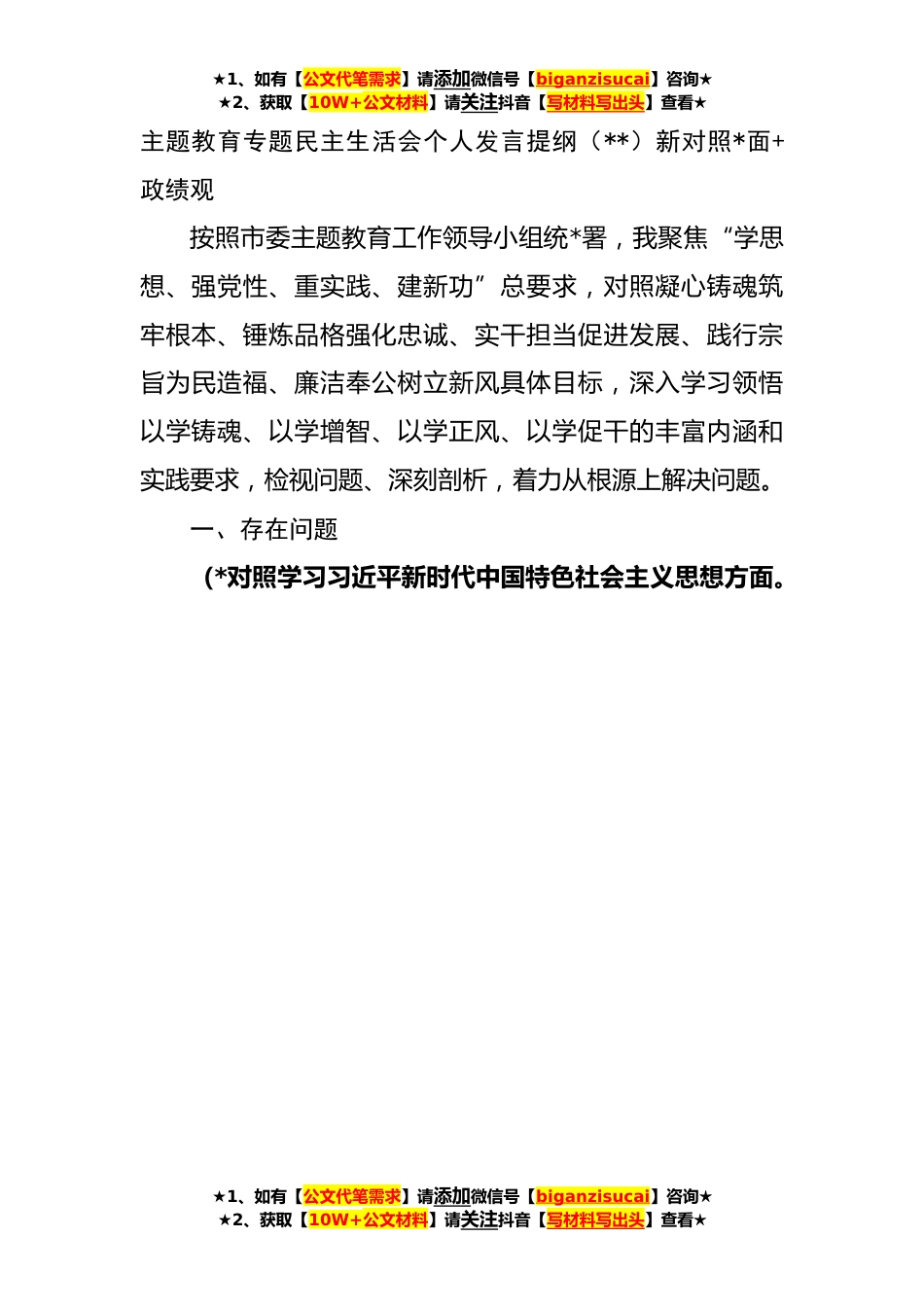 ★1、如有【公文代笔需求】请添加微信号【biganzisucai】咨询★
★2、获取【10W+公文材料】请关注抖音【写材料写出头】查看★

主题教育专题民主生活会个人发言提纲（**）新对照*面+政绩观

按照市委主题教育工作领导小组统*署，我聚焦“学思想、强党性、重实践、建新功”总要求，对照凝心铸魂筑牢根本、锤炼品格强化忠诚、实干担当促进发展、践行宗旨为民造福、廉洁奉公树立新风具体目标，深入学习领悟以学铸魂、以学增智、以学正风、以学促干的丰富内涵和实践要求，检视问题、深刻剖析，着力从根源上解决问题。

一、存在问题

(*对照学习习近平新时代中国特色社会主义思想方面。

★1、如有【公文代笔需求】请添加微信号【biganzisucai】咨询★
★2、获取【10W+公文材料】请关注抖音【写材料写出头】查看★